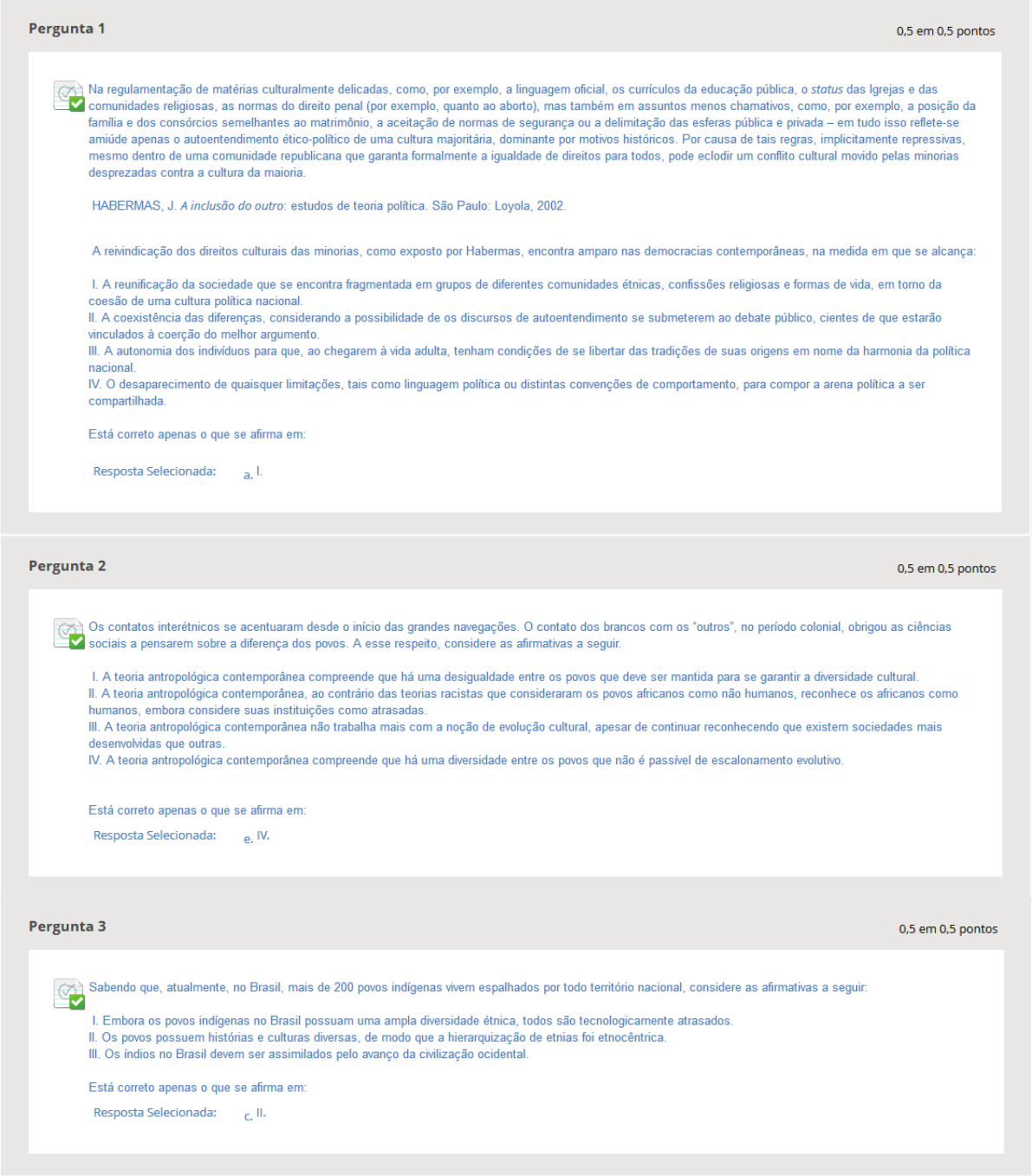 Pergunta 1

0,5 em 0,5 pontos

Na regulamentação de matérias culturalmente delicadas, como, por exemplo, a linguagem oficial, os currículos da educação pública, o status das Igrejas e das comunidades religiosas, as normas do direito penal (por exemplo, quanto ao aborto), mas também em assuntos menos chamativos, como, por exemplo, a posição da família e dos consórcios semelhantes ao matrimônio, a aceitação de normas de segurança ou a delimitação das esferas pública e privada – em tudo isso reflete-se amiúde apenas o autoentendimento ético-político de uma cultura majoritária, dominante por motivos históricos. Por causa de tais regras, implicitamente repressivas, mesmo dentro de uma comunidade republicana que garanta formalmente a igualdade de direitos para todos, pode eclodir um conflito cultural movido pelas minorias desprezadas contra a cultura da maioria.

HABERMAS, J. A inclusão do outro: estudos de teoria política. São Paulo: Loyola, 2002.

A reivindicação dos direitos culturais das minorias, como exposto por Habermas, encontra amparo nas democracias contemporâneas, na medida em que se alcança:

I. A reunificação da sociedade que se encontra fragmentada em grupos de diferentes comunidades étnicas, confissões religiosas e formas de vida, em torno da coesão de uma cultura política nacional.
II. A coexistência das diferenças, considerando a possibilidade de os discursos de autoentendimento se submeterem ao debate público, cientes de que estarão vinculados à coerção do melhor argumento.
III. A autonomia dos indivíduos para que, ao chegarem à vida adulta, tenham condições de se libertar das tradições de suas origens em nome da harmonia da política nacional.
IV. O desaparecimento de quaisquer limitações, tais como linguagem política ou distintas convenções de comportamento, para compor a arena política a ser compartilhada.

Está correto apenas o que se afirma em:

Resposta Selecionada: a. I.

Pergunta 2

0,5 em 0,5 pontos

Os contatos interétnicos se acentuaram desde o início das grandes navegações. O contato dos brancos com os "outros", no período colonial, obrigou as ciências sociais a pensarem sobre a diferença dos povos. A esse respeito, considere as afirmativas a seguir.

I. A teoria antropológica contemporânea compreende que há uma desigualdade entre os povos que deve ser mantida para se garantir a diversidade cultural.
II. A teoria antropológica contemporânea, ao contrário das teorias racistas que consideraram os povos africanos como não humanos, reconhece os africanos como humanos, embora considere suas instituições como atrasadas.
III. A teoria antropológica contemporânea não trabalha mais com a noção de evolução cultural, apesar de continuar reconhecendo que existem sociedades mais desenvolvidas que outras.
IV. A teoria antropológica contemporânea compreende que há uma diversidade entre os povos que não é passível de escalonamento evolutivo.

Está correto apenas o que se afirma em:

Resposta Selecionada: e. IV.

Pergunta 3

0,5 em 0,5 pontos

Sabendo que, atualmente, no Brasil, mais de 200 povos indígenas vivem espalhados por todo território nacional, considere as afirmativas a seguir:

I. Embora os povos indígenas no Brasil possuam uma ampla diversidade étnica, todos são tecnologicamente atrasados.
II. Os povos possuem histórias e culturas diversas, de modo que a hierarquização de etnias foi etnocêntrica.
III. Os índios no Brasil devem ser assimilados pelo avanço da civilização ocidental.

Está correto apenas o que se afirma em:

Resposta Selecionada: c. II.